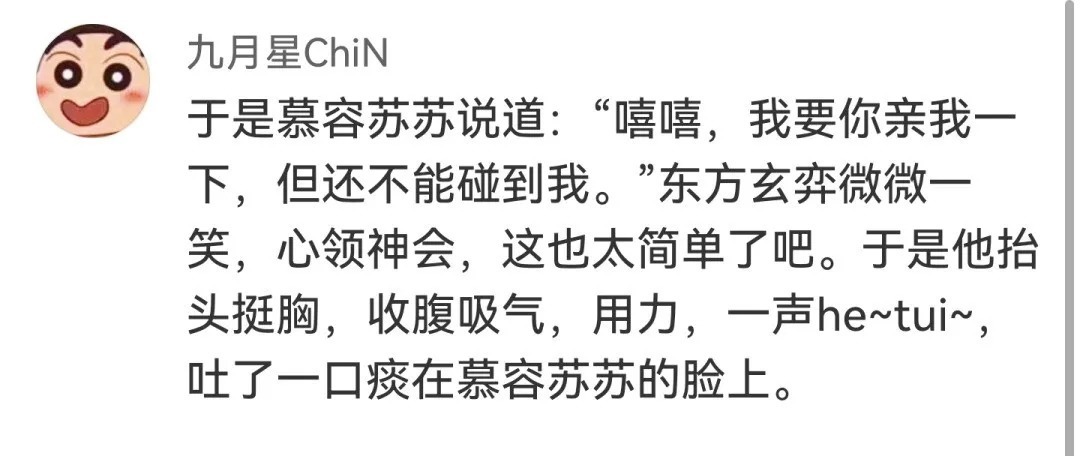 九月星ChiN

于是慕容苏苏说道：“嘻嘻，我要你亲我一下，但还不能碰到我。”东方玄弈微微一笑，心领神会，这也太简单了吧。于是他抬头挺胸，收腹吸气，用力，一声he~tui~，吐了一口痰在慕容苏苏的脸上。